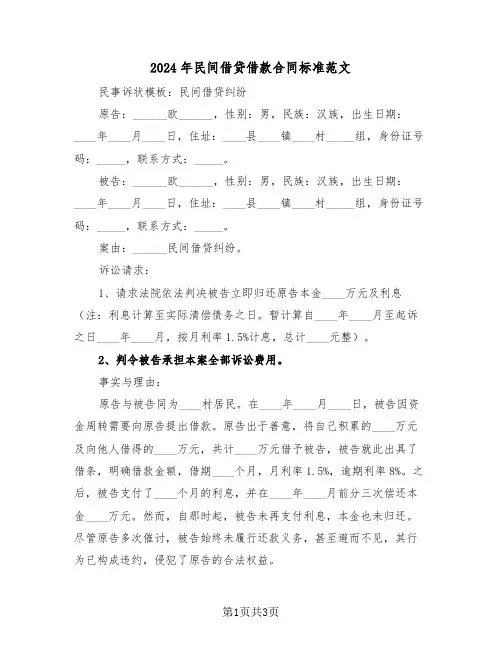 2024年民间借贷借款合同标准范文

民事诉状模板：民间借贷纠纷

原告：______欧______，性别：男，民族：汉族，出生日期：____年____月____日，住址：____县____镇____村_____组，身份证号码：_____，联系方式：_____。

被告：______欧______，性别：男，民族：汉族，出生日期：____年____月____日，住址：____县____镇____村_____组，身份证号码：_____，联系方式：_____。

案由：______民间借贷纠纷。

诉讼请求：

1、请求法院依法判决被告立即归还原告本金____万元及利息（注：利息计算至实际清偿债务之日。暂计算自____年____月至起诉之日____年____月，按月利率1.5%计息，总计____元整）。

2、判令被告承担本案全部诉讼费用。

事实与理由：

原告与被告同为____村居民。在____年____月____日，被告因资金周转需要向原告提出借款。原告出于善意，将自己积累的____万元及向他人借得的____万元，共计____万元借予被告，被告就此出具了借条，明确借款金额，借期____个月，月利率1.5%，逾期利率8%。之后，被告支付了____个月的利息，并在____年____月前分三次偿还本金____万元。然而，自那时起，被告未再支付利息，本金也未归还。尽管原告多次催讨，被告始终未履行还款义务，甚至避而不见，其行为已构成违约，侵犯了原告的合法权益。

第1页共3页